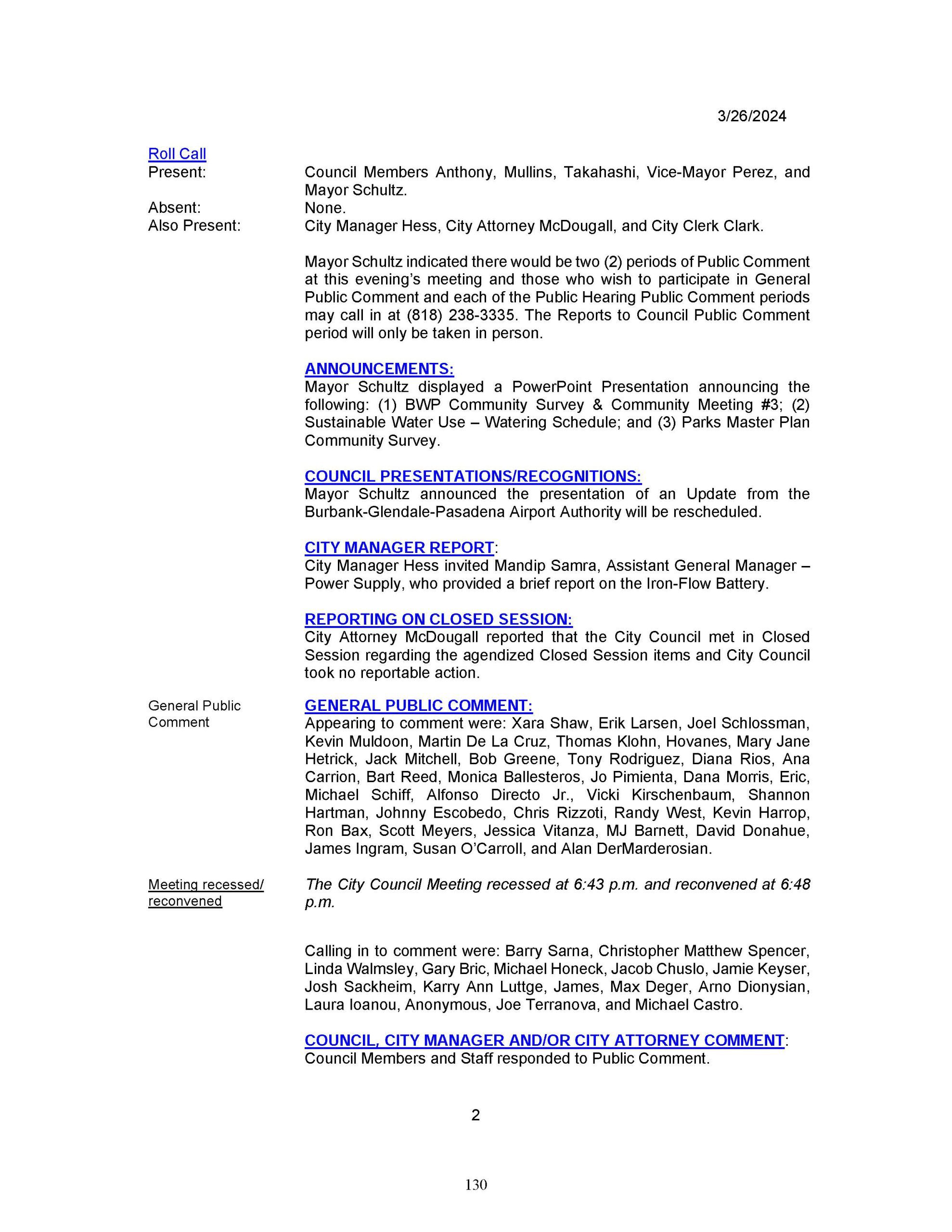 3/26/2024

Roll Call
Present:
Council Members Anthony, Mullins, Takahashi, Vice-Mayor Perez, and Mayor Schultz.
Absent:
None.
Also Present:
City Manager Hess, City Attorney McDougall, and City Clerk Clark.

Mayor Schultz indicated there would be two (2) periods of Public Comment at this evening's meeting and those who wish to participate in General Public Comment and each of the Public Hearing Public Comment periods may call in at (818) 238-3335. The Reports to Council Public Comment period will only be taken in person.

ANNOUNCEMENTS:
Mayor Schultz displayed a PowerPoint Presentation announcing the following: (1) BWP Community Survey & Community Meeting #3; (2) Sustainable Water Use – Watering Schedule; and (3) Parks Master Plan Community Survey.

COUNCIL PRESENTATIONS/RECOGNITIONS:
Mayor Schultz announced the presentation of an Update from the Burbank-Glendale-Pasadena Airport Authority will be rescheduled.

CITY MANAGER REPORT:
City Manager Hess invited Mandip Samra, Assistant General Manager – Power Supply, who provided a brief report on the Iron-Flow Battery.

REPORTING ON CLOSED SESSION:
City Attorney McDougall reported that the City Council met in Closed Session regarding the agendized Closed Session items and City Council took no reportable action.

General Public Comment

GENERAL PUBLIC COMMENT:
Appearing to comment were: Xara Shaw, Erik Larsen, Joel Schlossman, Kevin Muldoon, Martin De La Cruz, Thomas Klohn, Hovanes, Mary Jane Hetrick, Jack Mitchell, Bob Greene, Tony Rodriguez, Diana Rios, Ana Carrion, Bart Reed, Monica Ballesteros, Jo Pimienta, Dana Morris, Eric, Michael Schiff, Alfonso Directo Jr., Vicki Kirschenbaum, Shannon Hartman, Johnny Escobedo, Chris Rizzoti, Randy West, Kevin Harrop, Ron Bax, Scott Meyers, Jessica Vitanza, MJ Barnett, David Donahue, James Ingram, Susan O'Carroll, and Alan DerMarderosian.

Meeting recessed/
reconvened

The City Council Meeting recessed at 6:43 p.m. and reconvened at 6:48 p.m.

Calling in to comment were: Barry Sarna, Christopher Matthew Spencer, Linda Walmsley, Gary Bric, Michael Honeck, Jacob Chuslo, Jamie Keyser, Josh Sackheim, Karry Ann Luttge, James, Max Deger, Arno Dionysian, Laura Ioanou, Anonymous, Joe Terranova, and Michael Castro.

COUNCIL, CITY MANAGER AND/OR CITY ATTORNEY COMMENT:
Council Members and Staff responded to Public Comment.

2

130